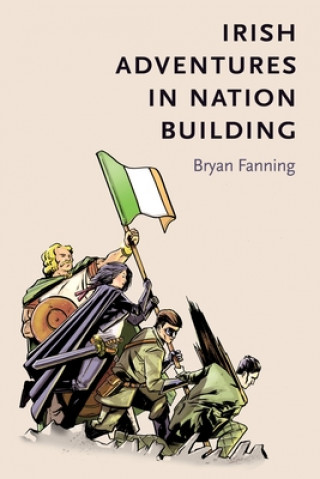 IRISH ADVENTURES IN NATION BUILDING

Bryan Fanning